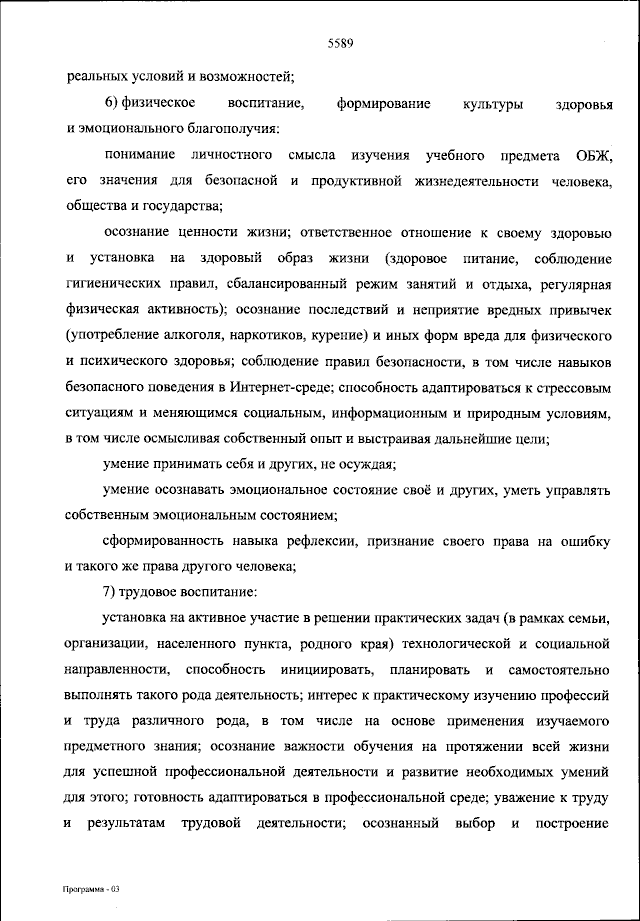 5589

реальных условий и возможностей;

6) физическое воспитание, формирование культуры здоровья и эмоционального благополучия:

понимание личностного смысла изучения учебного предмета ОБЖ, его значения для безопасной и продуктивной жизнедеятельности человека, общества и государства;

осознание ценности жизни; ответственное отношение к своему здоровью и установка на здоровый образ жизни (здоровое питание, соблюдение гигиенических правил, сбалансированный режим занятий и отдыха, регулярная физическая активность); осознание последствий и неприятие вредных привычек (употребление алкоголя, наркотиков, курение) и иных форм вреда для физического и психического здоровья; соблюдение правил безопасности, в том числе навыков безопасного поведения в Интернет-среде; способность адаптироваться к стрессовым ситуациям и меняющимся социальным, информационным и природным условиям, в том числе осмысливая собственный опыт и выстраивая дальнейшие цели;

умение принимать себя и других, не осуждая;

умение осознавать эмоциональное состояние своё и других, уметь управлять собственным эмоциональным состоянием;

сформированность навыка рефлексии, признание своего права на ошибку и такого же права другого человека;

7) трудовое воспитание:

установка на активное участие в решении практических задач (в рамках семьи, организации, населенного пункта, родного края) технологической и социальной направленности, способность инициировать, планировать и самостоятельно выполнять такого рода деятельность; интерес к практическому изучению профессий и труда различного рода, в том числе на основе применения изучаемого предметного знания; осознание важности обучения на протяжении всей жизни для успешной профессиональной деятельности и развитие необходимых умений для этого; готовность адаптироваться в профессиональной среде; уважение к труду и результатам трудовой деятельности; осознанный выбор и построение

Программа - 03